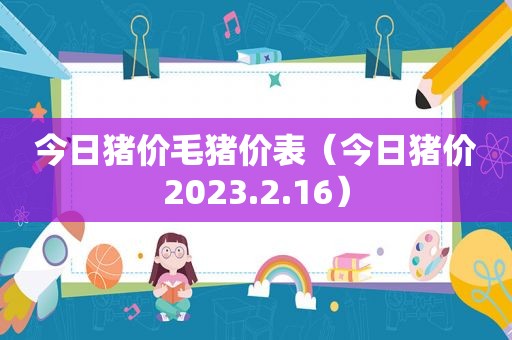 今日猪价毛猪价表（今日猪价2023.2.16）